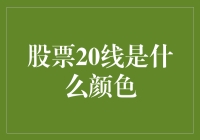 股票20线是什么颜色